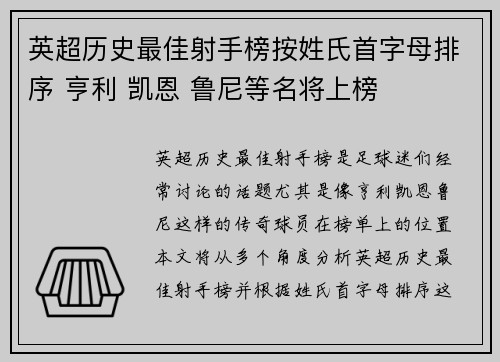 英超历史最佳射手榜按姓氏首字母排序 亨利 凯恩 鲁尼等名将上榜

英超历史最佳射手榜是足球迷们经常讨论的话题尤其是像亨利凯恩鲁尼这样的传奇球员在榜单上的位置本文将从多个角度分析英超历史最佳射手榜并根据姓氏首字母排序这